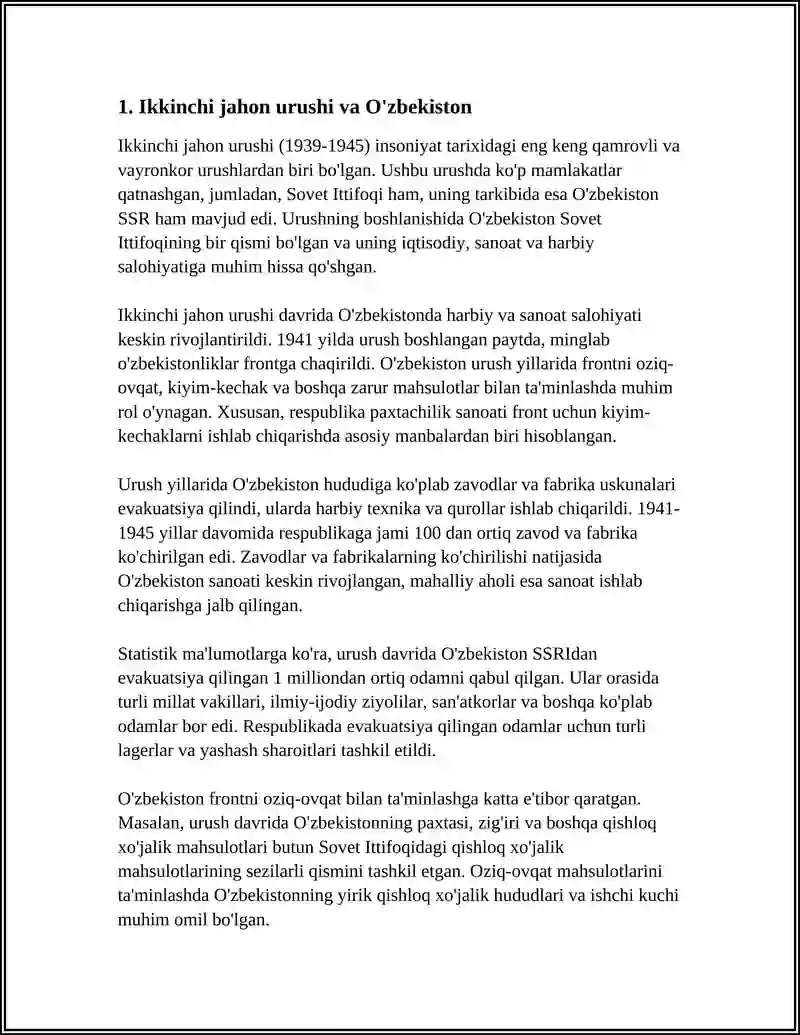 1. Ikkinchi jahon urushi va O'zbekiston

Ikkinchi jahon urushi (1939-1945) insoniyat tarixidagi eng keng qamrovli va vayronkor urushlardan biri bo'lgan. Ushbu urushda ko'p mamlakatlar qatnashgan, jumladan, Sovet Ittifoqi ham, uning tarkibida esa O'zbekiston SSR ham mavjud edi. Urushning boshlanishida O'zbekiston Sovet Ittifoqining bir qismi bo'lgan va uning iqtisodiy, sanoat va harbiy salohiyatiga muhim hissa qo'shgan.

Ikkinchi jahon urushi davrida O'zbekistonda harbiy va sanoat salohiyati keskin rivojlantirildi. 1941 yilda urush boshlangan paytda, minglab o'zbekistonliklar frontga chaqirildi. O'zbekiston urush yillarida frontni oziq-ovqat, kiyim-kechak va boshqa zarur mahsulotlar bilan ta'minlashda muhim rol o'ynagan. Xususan, respublika paxtachilik sanoati front uchun kiyim-kechaklarni ishlab chiqarishda asosiy manbalardan biri hisoblangan.

Urush yillarida O'zbekiston hududiga ko'plab zavodlar va fabrika uskunalari evakuatsiya qilindi, ularda harbiy texnika va qurollar ishlab chiqarildi. 1941-1945 yillar davomida respublikaga jami 100 dan ortiq zavod va fabrika ko'chirilgan edi. Zavodlar va fabrikalarning ko'chirilishi natijasida O'zbekiston sanoati keskin rivojlangan, mahalliy aholi esa sanoat ishlab chiqarishga jalb qilingan.

Statistik ma'lumotlarga ko'ra, urush davrida O'zbekiston SSRIdan evakuatsiya qilingan 1 milliondan ortiq odamni qabul qilgan. Ular orasida turli millat vakillari, ilmiy-ijodiy ziyolilar, san'atkorlar va boshqa ko'plab odamlar bor edi. Respublikada evakuatsiya qilingan odamlar uchun turli lagerlar va yashash sharoitlari tashkil etildi.

O'zbekiston frontni oziq-ovqat bilan ta'minlashga katta e'tibor qaratgan. Masalan, urush davrida O'zbekistonning paxtasi, zig'iri va boshqa qishloq xo'jalik mahsulotlari butun Sovet Ittifoqidagi qishloq xo'jalik mahsulotlarining sezilarli qismini tashkil etgan. Oziq-ovqat mahsulotlarini ta'minlashda O'zbekistonning yirik qishloq xo'jalik hududlari va ishchi kuchi muhim omil bo'lgan.